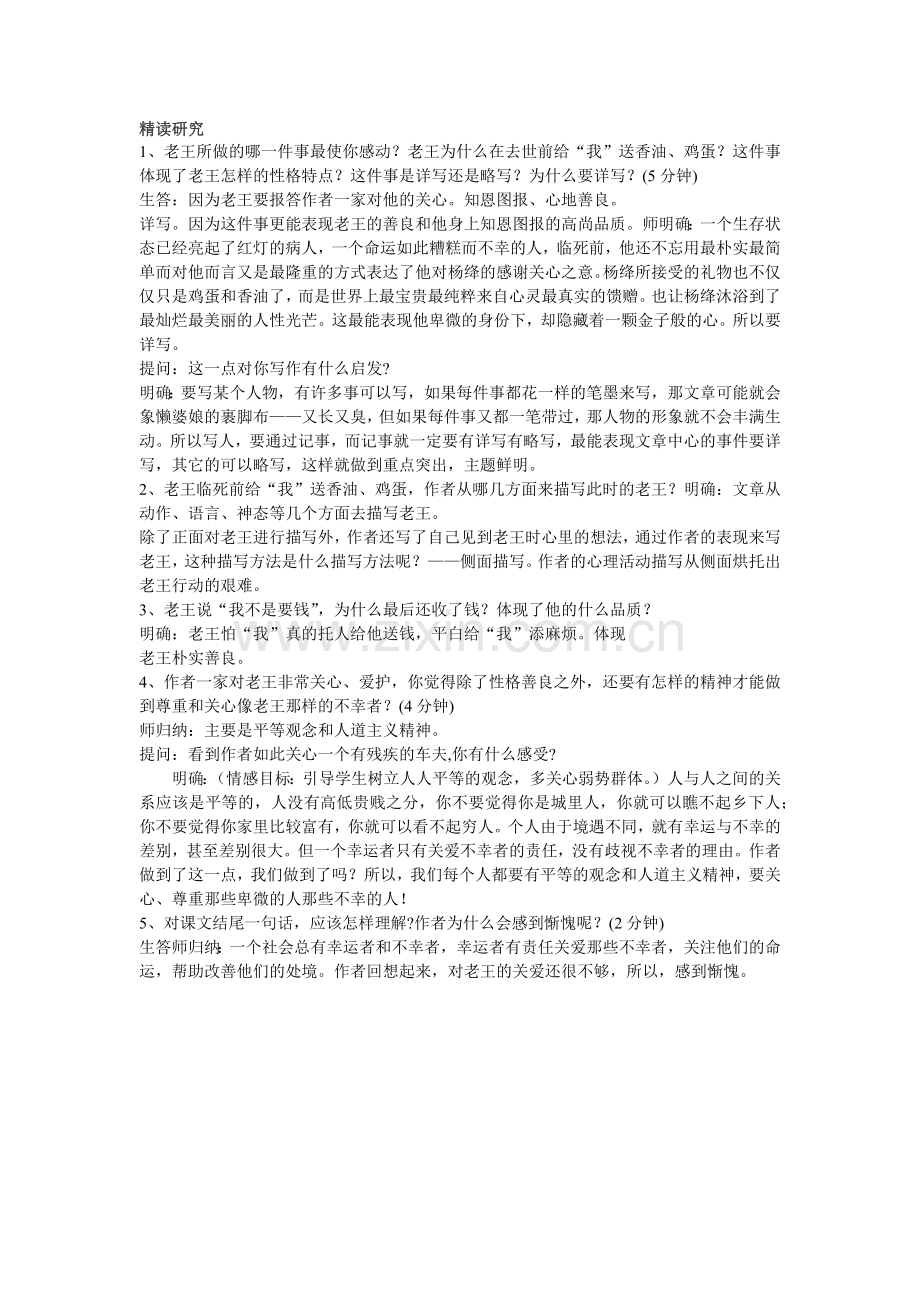 精读研究

1、老王所做的哪一件事最使你感动？老王为什么在去世前给“我”送香油、鸡蛋？这件事体现了老王怎样的性格特点？这件事是详写还是略写？为什么要详写？(5 分钟)

生答：因为老王要报答作者一家对他的关心。知恩图报、心地善良。

详写。因为这件事更能表现老王的善良和他身上知恩图报的高尚品质。师明确：一个生存状态已经亮起了红灯的病人，一个命运如此糟糕而不幸的人，临死前，他还不忘用最朴实最简单而对他而言又是最隆重的方式表达了他对杨绛的感谢关心之意。杨绛所接受的礼物也不仅仅只是鸡蛋和香油了，而是世界上最宝贵最纯粹来自心灵最真实的馈赠。也让杨绛沐浴到了最灿烂最美丽的人性光芒。这最能表现他卑微的身份下，却隐藏着一颗金子般的心。所以要详写。

提问：这一点对你写作有什么启发?

明确：要写某个人物，有许多事可以写，如果每件事都花一样的笔墨来写，那文章可能就会象懒婆娘的裹脚布——又长又臭，但如果每件事又都一笔带过，那人物的形象就不会丰满生动。所以写人，要通过记事，而记事就一定要有详写有略写，最能表现文章中心的事件要详写，其它的可以略写，这样就做到重点突出，主题鲜明。

2、老王临死前给“我”送香油、鸡蛋，作者从哪几方面来描写此时的老王？明确：文章从动作、语言、神态等几个方面去描写老王。

除了正面对老王进行描写外，作者还写了自己见到老王时心里的想法，通过作者的表现来写老王，这种描写方法是什么描写方法呢？——侧面描写。作者的心理活动描写从侧面烘托出老王行动的艰难。

3、老王说“我不是要钱”，为什么最后还收了钱？体现了他的什么品质？

明确：老王怕“我”真的托人给他送钱，平白给“我”添麻烦。体现老王朴实善良。

www.zixin.com.cn

4、作者一家对老王非常关心、爱护，你觉得除了性格善良之外，还要有怎样的精神才能做到尊重和关心像老王那样的不幸者？(4 分钟)

师归纳：主要是平等观念和人道主义精神。

提问：看到作者如此关心一个有残疾的车夫,你有什么感受?

明确：(情感目标：引导学生树立人人平等的观念，多关心弱势群体。)人与人之间的关系应该是平等的，人没有高低贵贱之分，你不要觉得你是城里人，你就可以瞧不起乡下人；你不要觉得你家里比较富有，你就可以看不起穷人。个人由于境遇不同，就有幸运与不幸的差别，甚至差别很大。但一个幸运者只有关爱不幸者的责任，没有歧视不幸者的理由。作者做到了这一点，我们做到了吗？所以，我们每个人都要有平等的观念和人道主义精神，要关心、尊重那些卑微的人那些不幸的人！

5、对课文结尾一句话，应该怎样理解?作者为什么会感到惭愧呢？(2 分钟)

生答师归纳：一个社会总有幸运者和不幸者，幸运者有责任关爱那些不幸者，关注他们的命运，帮助改善他们的处境。作者回想起来，对老王的关爱还很不够，所以，感到惭愧。